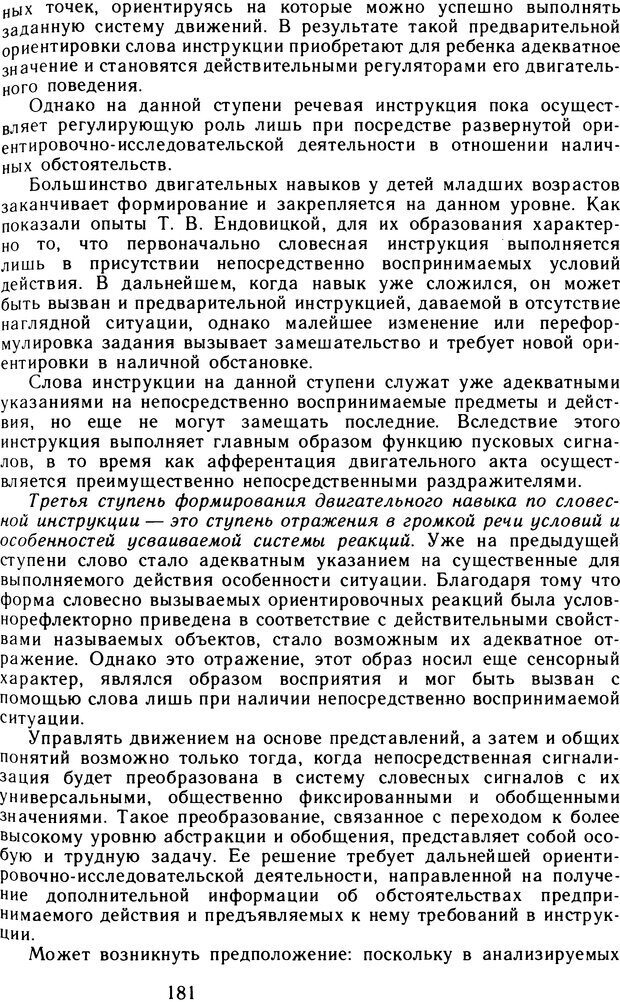 ных точек, ориентируясь на которые можно успешно выполнять заданную систему движений. В результате такой предварительной ориентировки слова инструкции приобретают для ребенка адекватное значение и становятся действительными регуляторами его двигательного поведения.

Однако на данной ступени речевая инструкция пока осуществляет регулирующую роль лишь при посредстве развернутой ориентировочно-исследовательской деятельности в отношении наличных обстоятельств.

Большинство двигательных навыков у детей младших возрастов заканчивает формирование и закрепляется на данном уровне. Как показали опыты Т. В. Ендовицкой, для их образования характерно то, что первоначально словесная инструкция выполняется лишь в присутствии непосредственно воспринимаемых условий действия. В дальнейшем, когда навык уже сложился, он может быть вызван и предварительной инструкцией, даваемой в отсутствие наглядной ситуации, однако малейшее изменение или переформулировка задания вызывает замешательство и требует новой ориентировки в наличной обстановке.

Слова инструкции на данной ступени служат уже адекватными указаниями на непосредственно воспринимаемые предметы и действия, но еще не могут замещать последние. Вследствие этого инструкция выполняет главным образом функцию пусковых сигналов, в то время как афферентация двигательного акта осуществляется преимущественно непосредственными раздражителями.

Третья ступень формирования двигательного навыка по словесной инструкции — это ступень отражения в громкой речи условий и особенностей усваиваемой системы реакций. Уже на предыдущей ступени слово стало адекватным указанием на существенные для выполняемого действия особенности ситуации. Благодаря тому что форма словесно вызываемых ориентировочных реакций была условнорефлекторно приведена в соответствие с действительными свойствами называемых объектов, стало возможным их адекватное отражение. Однако это отражение, этот образ носил еще сенсорный характер, являлся образом восприятия и мог быть вызван с помощью слова лишь при наличии непосредственно воспринимаемой ситуации.

Управлять движением на основе представлений, а затем и общих понятий возможно только тогда, когда непосредственная сигнализация будет преобразована в систему словесных сигналов с их универсальными, общественно фиксированными и обобщенными значениями. Такое преобразование, связанное с переходом к более высокому уровню абстракции и обобщения, представляет собой особую и трудную задачу. Ее решение требует дальнейшей ориентировочно-исследовательской деятельности, направленной на получение дополнительной информации об обстоятельствах предпринимаемого действия и предъявляемых к нему требований в инструкции.

Может возникнуть предположение: поскольку в анализируемых

181